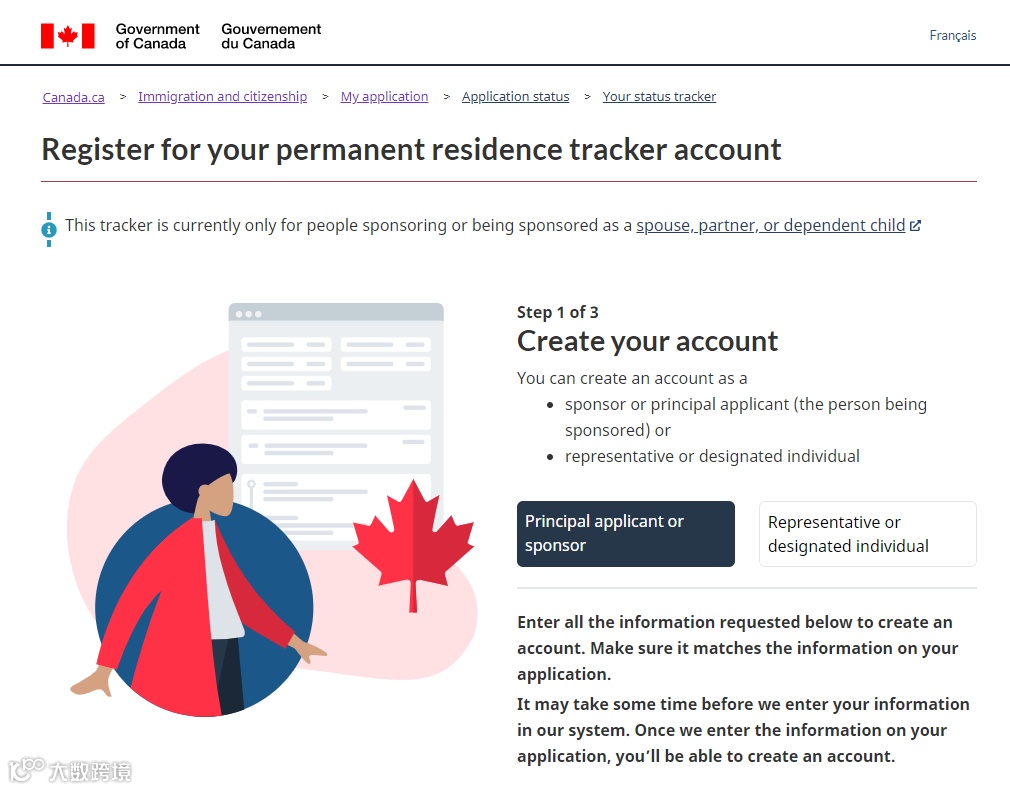 Government of Canada Gouvernement du Canada

Français

Canada.ca > Immigration and citizenship > My application > Application status > Your status tracker

Register for your permanent residence tracker account

This tracker is currently only for people sponsoring or being sponsored as a spouse, partner, or dependent child

Step 1 of 3

Create your account

You can create an account as a

- sponsor or principal applicant (the person being sponsored) or
- representative or designated individual

Principal applicant or sponsor

Representative or designated individual

Enter all the information requested below to create an account. Make sure it matches the information on your application.

It may take some time before we enter your information in our system. Once we enter the information on your application, you'll be able to create an account.

大数跨境